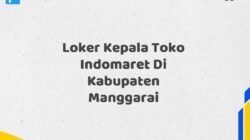 Loker Kepala Toko Indomaret Di Kabupaten Manggarai